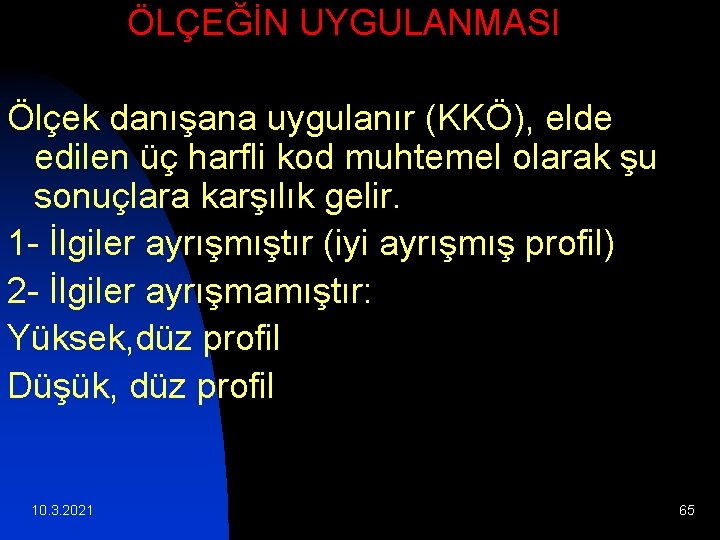 ÖLÇEĞİN UYGULANMASI

Ölçek danışana uygulanır (KKÖ), elde edilen üç harfli kod muhtemel olarak şu sonuçlara karşılık gelir.

1- İlgiler ayrışmıştır (iyi ayrışmış profil)

2- İlgiler ayrışmamıştır:

Yüksek,düz profil

Düşük, düz profil

10.3.2021

65